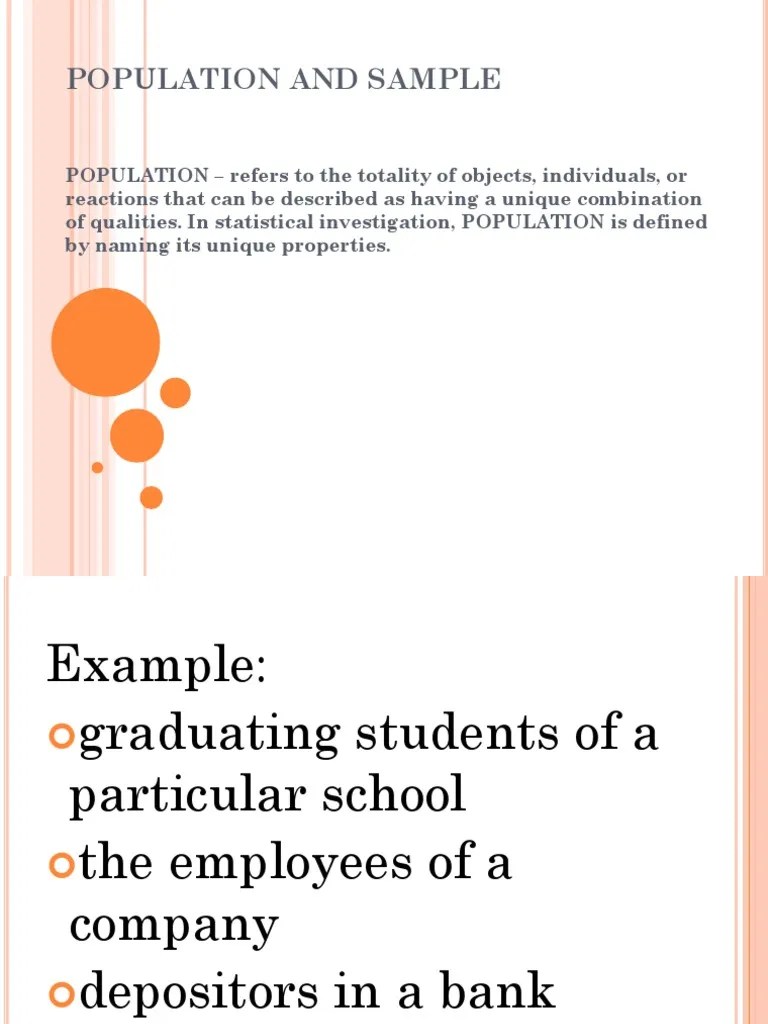 POPULATION AND SAMPLE

POPULATION – refers to the totality of objects, individuals, or reactions that can be described as having a unique combination of qualities. In statistical investigation, POPULATION is defined by naming its unique properties.

Example:

graduating students of a particular school

the employees of a company

depositors in a bank